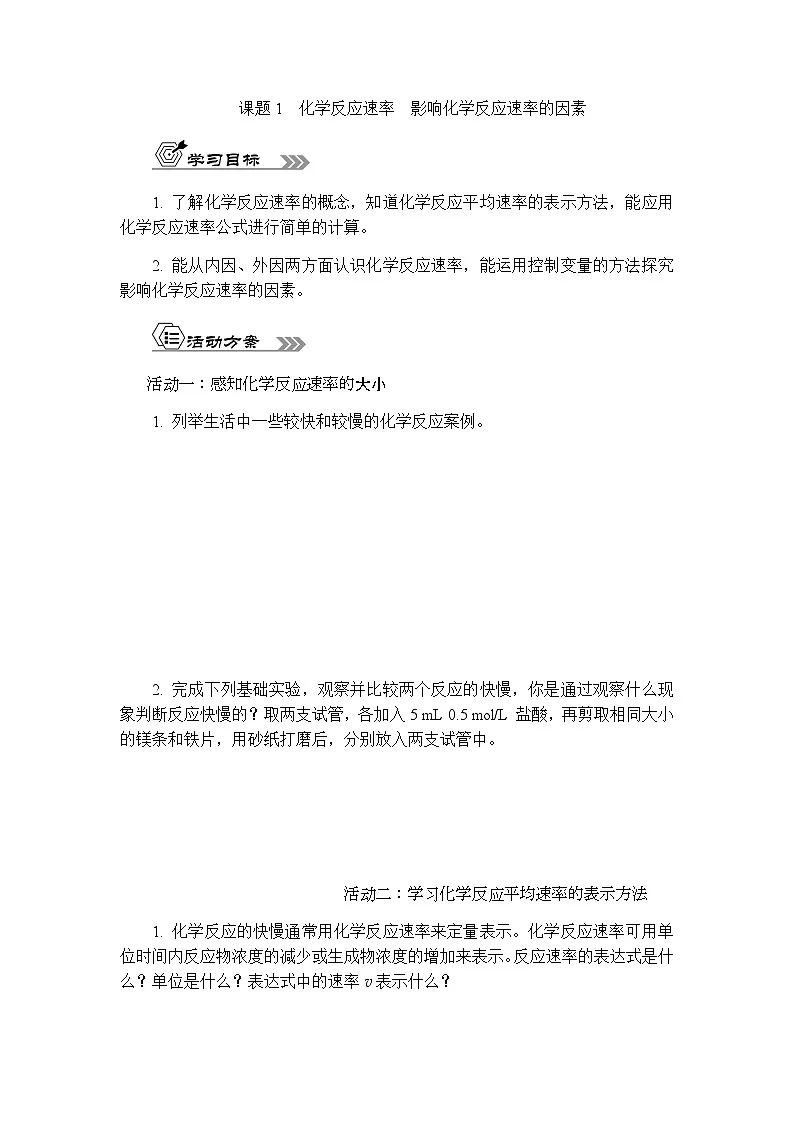 课题 1　化学反应速率　影响化学反应速率的因素

学习目标

1. 了解化学反应速率的概念，知道化学反应平均速率的表示方法，能应用化学反应速率公式进行简单的计算。

2. 能从内因、外因两方面认识化学反应速率，能运用控制变量的方法探究影响化学反应速率的因素。

活动方案

活动一：感知化学反应速率的大小

1. 列举生活中一些较快和较慢的化学反应案例。

2. 完成下列基础实验，观察并比较两个反应的快慢，你是通过观察什么现象判断反应快慢的？取两支试管，各加入 5 mL 0.5 mol/L 盐酸，再剪取相同大小的镁条和铁片，用砂纸打磨后，分别放入两支试管中。

活动二：学习化学反应平均速率的表示方法

1. 化学反应的快慢通常用化学反应速率来定量表示。化学反应速率可用单位时间内反应物浓度的减少或生成物浓度的增加来表示。反应速率的表达式是什么？单位是什么？表达式中的速率 $v$ 表示什么？